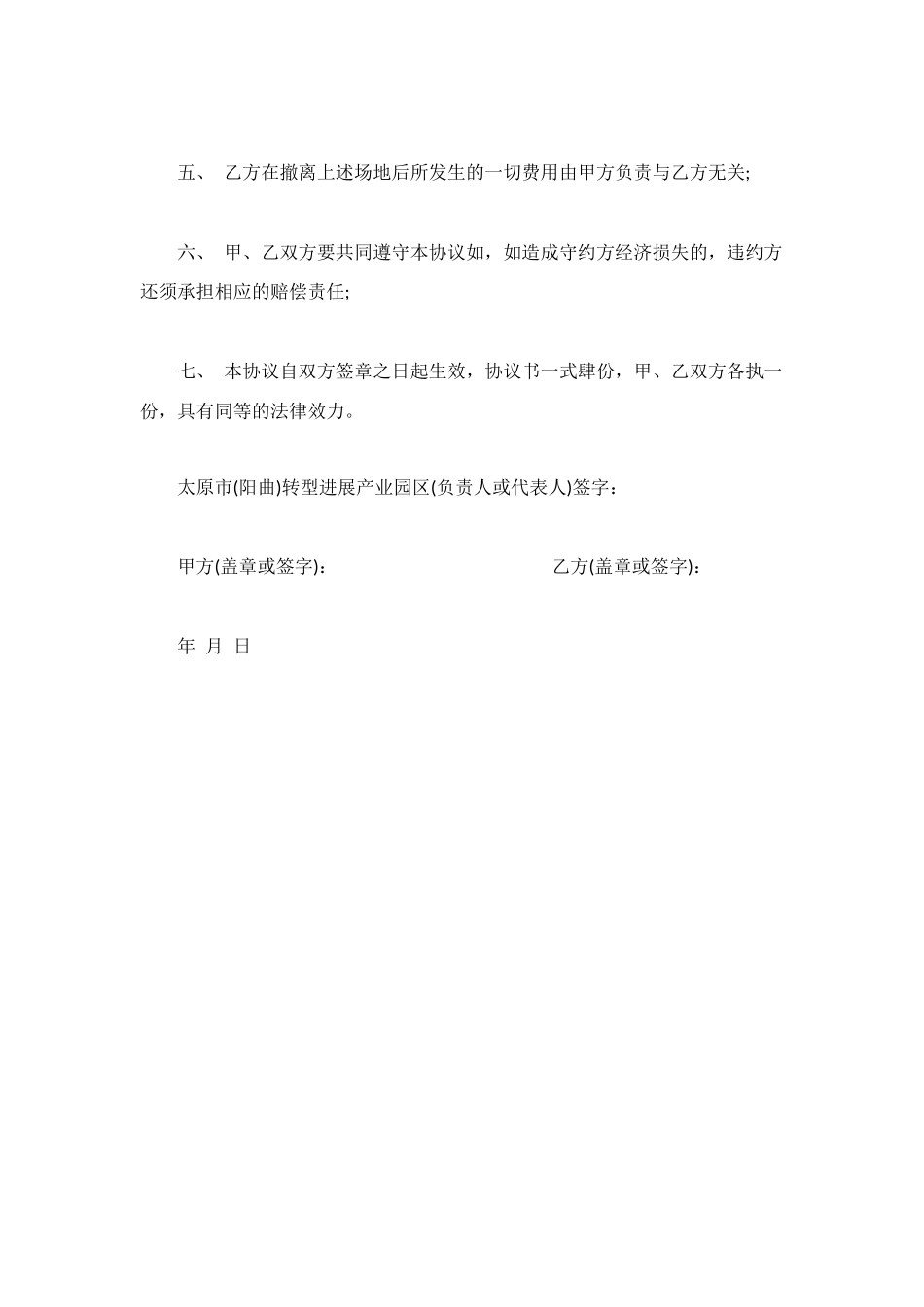 五、 乙方在撤离上述场地后所发生的一切费用由甲方负责与乙方无关;

六、 甲、乙双方要共同遵守本协议如，如造成守约方经济损失的，违约方还须承担相应的赔偿责任;

七、 本协议自双方签章之日起生效，协议书一式肆份，甲、乙双方各执一份，具有同等的法律效力。

太原市(阳曲)转型进展产业园区(负责人或代表人)签字：

甲方(盖章或签字)：

乙方(盖章或签字)：

年 月 日